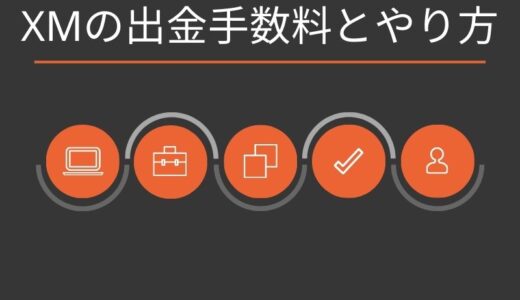 XMの出金手数料とやり方